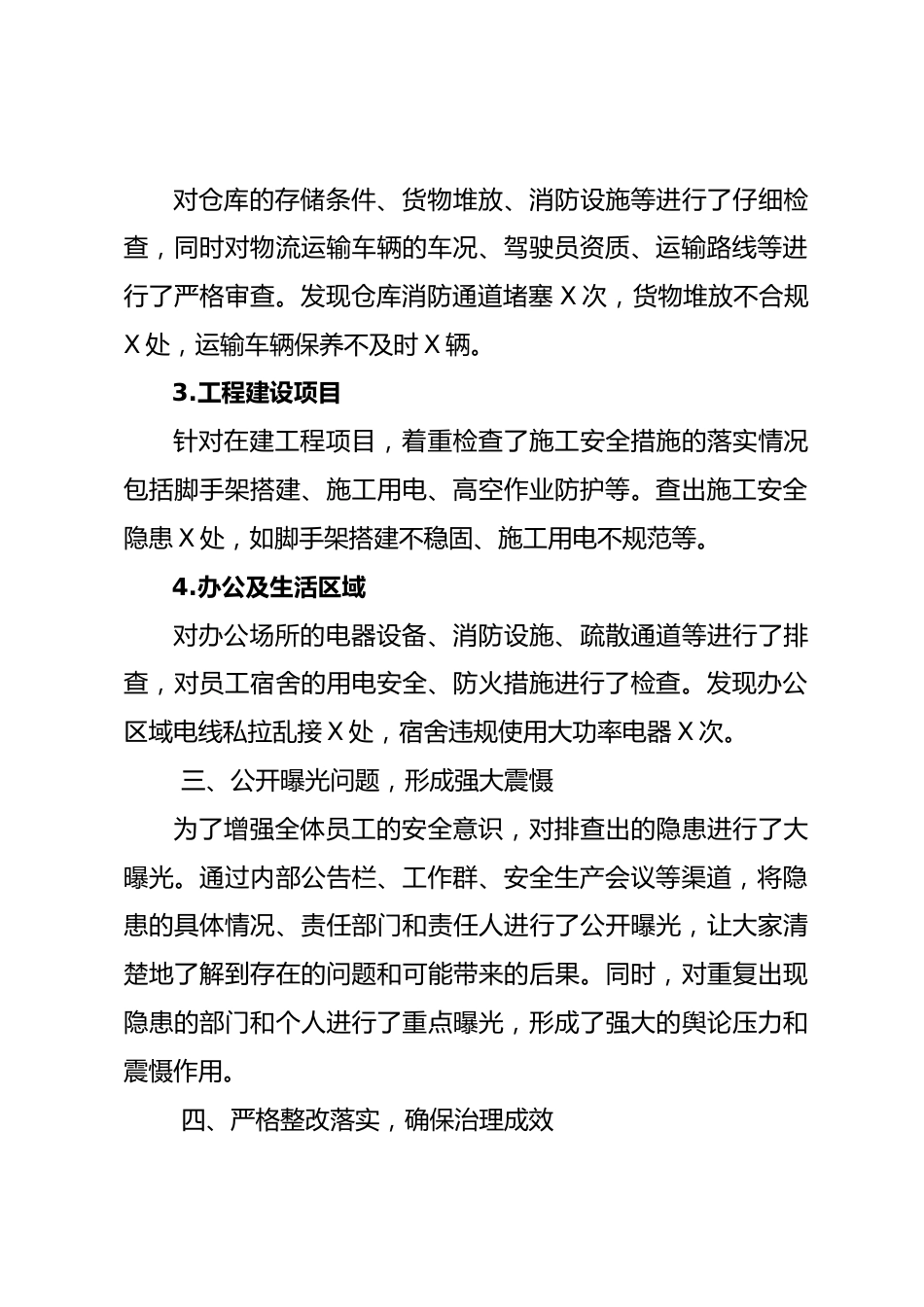 对仓库的存储条件、货物堆放、消防设施等进行了仔细检查，同时对物流运输车辆的车况、驾驶员资质、运输路线等进行了严格审查。发现仓库消防通道堵塞 X 次，货物堆放不合规 X 处，运输车辆保养不及时 X 辆。

3.工程建设项目

针对在建工程项目，着重检查了施工安全措施的落实情况包括脚手架搭建、施工用电、高空作业防护等。查出施工安全隐患 X 处，如脚手架搭建不稳固、施工用电不规范等。

4.办公及生活区域

对办公场所的电器设备、消防设施、疏散通道等进行了排查，对员工宿舍的用电安全、防火措施进行了检查。发现办公区域电线私拉乱接 X 处，宿舍违规使用大功率电器 X 次。

三、公开曝光问题，形成强大震慑

为了增强全体员工的安全意识，对排查出的隐患进行了大曝光。通过内部公告栏、工作群、安全生产会议等渠道，将隐患的具体情况、责任部门和责任人进行了公开曝光，让大家清楚地了解到存在的问题和可能带来的后果。同时，对重复出现隐患的部门和个人进行了重点曝光，形成了强大的舆论压力和震慑作用。

四、严格整改落实，确保治理成效